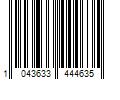 1 043633 444635